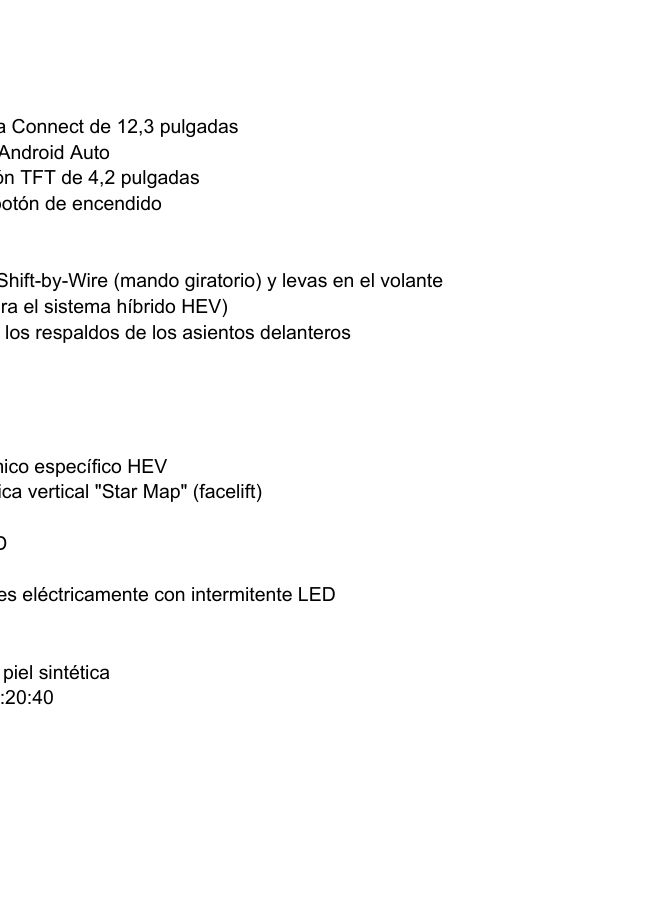 a Connect de 12,3 pulgadas
Android Auto
ón TFT de 4,2 pulgadas
botón de encendido

Shift-by-Wire (mando giratorio) y levas en el volante
ra el sistema híbrido HEV)
los respaldos de los asientos delanteros

nico específico HEV
ica vertical "Star Map" (facelift)

D

es eléctricamente con intermitente LED

piel sintética
:20:40